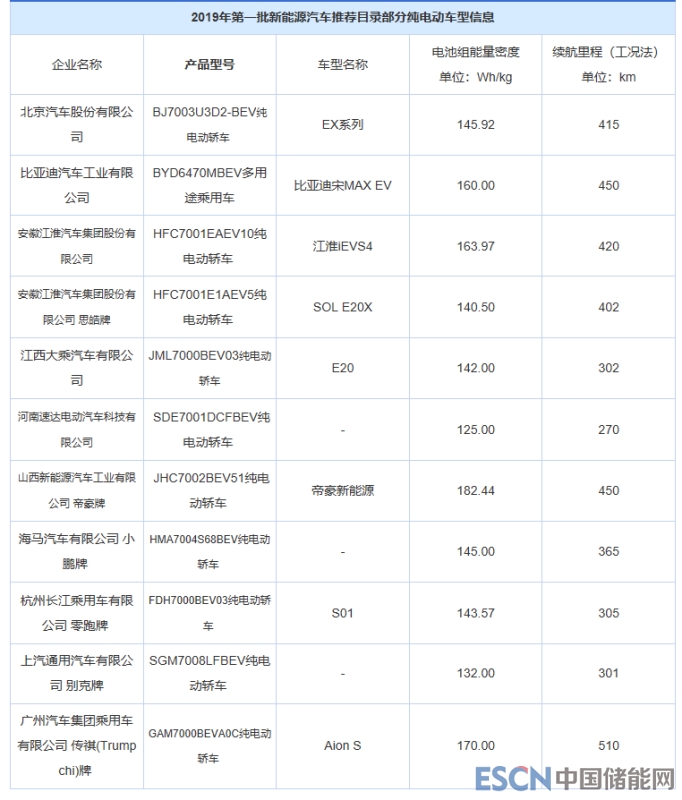 2019年第一批新能源汽车推荐目录部分纯电动车型信息

| 企业名称 | 产品型号 | 车型名称 | 电池组能量密度 单位：Wh/kg | 续航里程（工况法） 单位：km |
|---|---|---|---|---|
| 北京汽车股份有限公司 | BJ7003U3D2-BEV纯电动轿车 | EX系列 | 145.92 | 415 |
| 比亚迪汽车工业有限公司 | BYD6470MBEV多用途乘用车 | 比亚迪宋MAX EV | 160.00 | 450 |
| 安徽江淮汽车集团股份有限公司 | HFC7001EAEV10纯电动轿车 | 江淮iEVS4 | 163.97 | 420 |
| 安徽江淮汽车集团股份有限公司 思皓牌 | HFC7001E1AEV5纯电动轿车 | SOL E20X | 140.50 | 402 |
| 江西大乘汽车有限公司 | JML7000BEV03纯电动轿车 | E20 | 142.00 | 302 |
| 河南速达电动汽车科技有限公司 | SDE7001DCFBEV纯电动轿车 | - | 125.00 | 270 |
| 山西新能源汽车工业有限公司 帝豪牌 | JHC7002BEV51纯电动轿车 | 帝豪新能源 | 182.44 | 450 |
| 海马汽车有限公司 小鹏牌 | HMA7004S68BEV纯电动轿车 | - | 145.00 | 365 |
| 杭州长江乘用车有限公司 零跑牌 | FDH7000BEV03纯电动轿车 | S01 | 143.57 | 305 |
| 上汽通用汽车有限公司 别克牌 | SGM7008LFBEV纯电动轿车 | - | 132.00 | 301 |
| 广州汽车集团乘用车有限公司 传祺(Trumpchi)牌 | GAM7000BEVA0C纯电动轿车 | Aion S | 170.00 | 510 |

ESCN 中国储能网